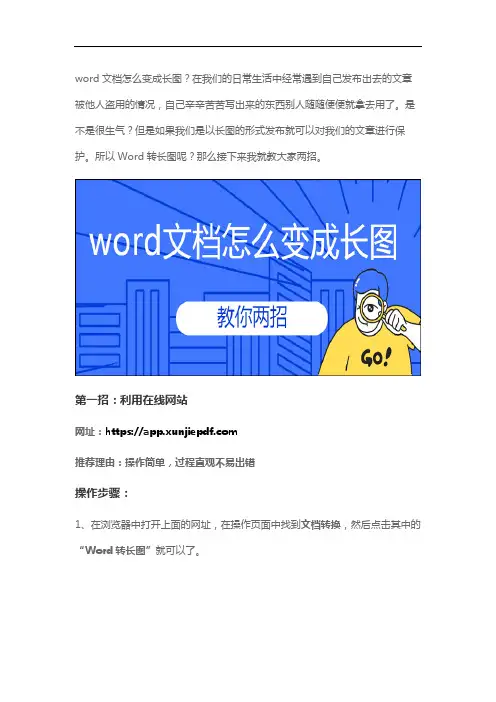 word文档怎么变成长图？在我们的日常生活中经常遇到自己发布出去的文章被他人盗用的情况，自己辛辛苦苦写出来的东西别人随随便便就拿去用了。是不是很生气？但是如果我们是以长图的形式发布就可以对我们的文章进行保护。所以Word转长图呢？那么接下来我就教大家两招。

word文档怎么变成长图

教你两招

GO!

第一招：利用在线网站

网址：https://app.xunjiepdf.com

推荐理由：操作简单，过程直观不易出错

操作步骤：

1、在浏览器中打开上面的网址，在操作页面中找到文档转换，然后点击其中的“Word转长图”就可以了。